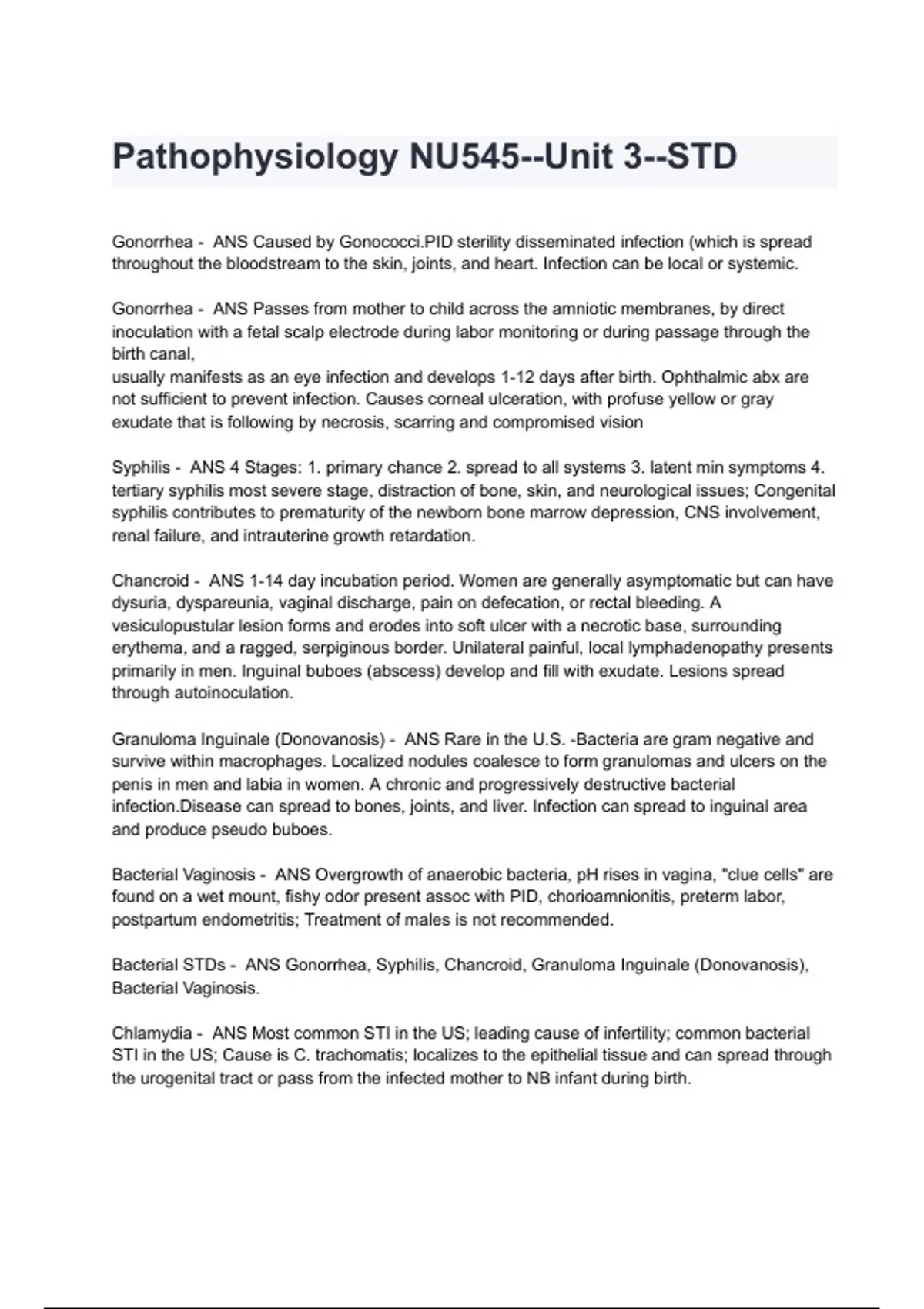 Pathophysiology NU545--Unit 3--STD

Gonorrhea - ANS Caused by Gonococci.PID sterility disseminated infection (which is spread throughout the bloodstream to the skin, joints, and heart. Infection can be local or systemic.

Gonorrhea - ANS Passes from mother to child across the amniotic membranes, by direct inoculation with a fetal scalp electrode during labor monitoring or during passage through the birth canal,
usually manifests as an eye infection and develops 1-12 days after birth. Ophthalmic abx are not sufficient to prevent infection. Causes corneal ulceration, with profuse yellow or gray exudate that is following by necrosis, scarring and compromised vision

Syphilis - ANS 4 Stages: 1. primary chance 2. spread to all systems 3. latent min symptoms 4. tertiary syphilis most severe stage, distraction of bone, skin, and neurological issues; Congenital syphilis contributes to prematurity of the newborn bone marrow depression, CNS involvement, renal failure, and intrauterine growth retardation.

Chancroid - ANS 1-14 day incubation period. Women are generally asymptomatic but can have dysuria, dyspareunia, vaginal discharge, pain on defecation, or rectal bleeding. A vesiculopustular lesion forms and erodes into soft ulcer with a necrotic base, surrounding erythema, and a ragged, serpiginous border. Unilateral painful, local lymphadenopathy presents primarily in men. Inguinal buboes (abscess) develop and fill with exudate. Lesions spread through autoinoculation.

Granuloma Inguinale (Donovanosis) - ANS Rare in the U.S. -Bacteria are gram negative and survive within macrophages. Localized nodules coalesce to form granulomas and ulcers on the penis in men and labia in women. A chronic and progressively destructive bacterial infection.Disease can spread to bones, joints, and liver. Infection can spread to inguinal area and produce pseudo buboes.

Bacterial Vaginosis - ANS Overgrowth of anaerobic bacteria, pH rises in vagina, "clue cells" are found on a wet mount, fishy odor present assoc with PID, chorioamnionitis, preterm labor, postpartum endometritis; Treatment of males is not recommended.

Bacterial STDs - ANS Gonorrhea, Syphilis, Chancroid, Granuloma Inguinale (Donovanosis), Bacterial Vaginosis.

Chlamydia - ANS Most common STI in the US; leading cause of infertility; common bacterial STI in the US; Cause is C. trachomatis; localizes to the epithelial tissue and can spread through the urogenital tract or pass from the infected mother to NB infant during birth.